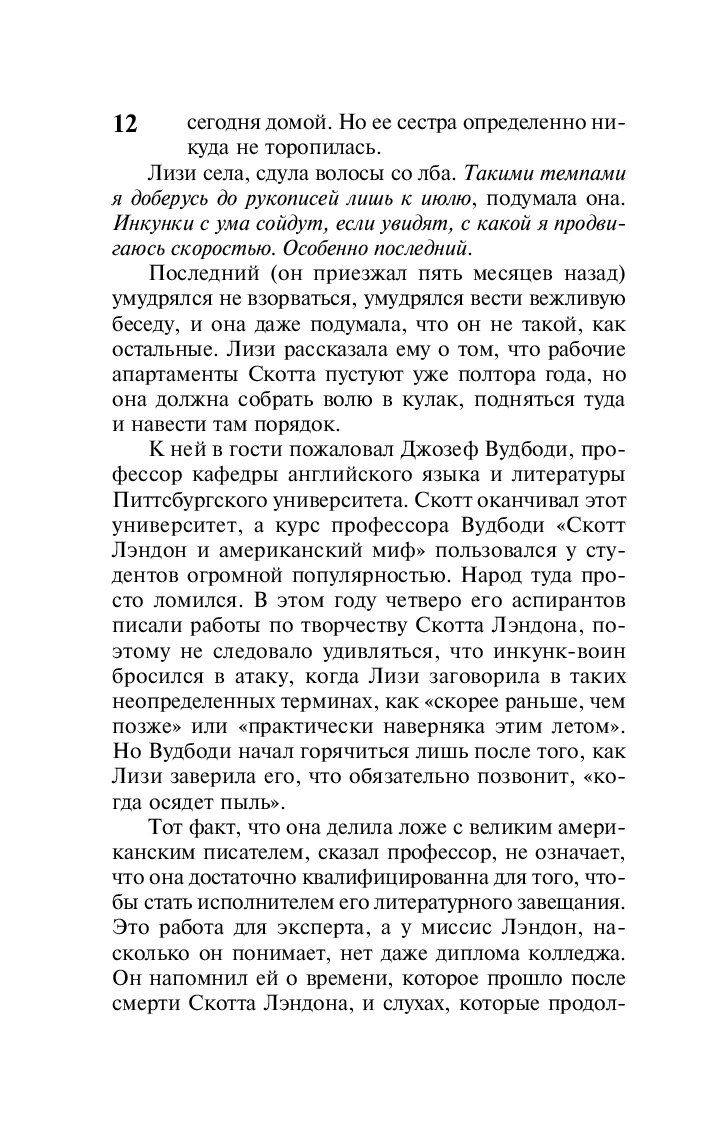 12

сегодня домой. Но ее сестра определенно никуда не торопилась.

Лизи села, сдула волосы со лба. Такими темпами я доберусь до рукописей лишь к июлю, подумала она. Инкунки с ума сойдут, если увидят, с какой я продвигаюсь скоростью. Особенно последний.

Последний (он приезжал пять месяцев назад) умудрялся не взорваться, умудрялся вести вежливую беседу, и она даже подумала, что он не такой, как остальные. Лизи рассказала ему о том, что рабочие апартаменты Скотта пустуют уже полтора года, но она должна собрать волю в кулак, подняться туда и навести там порядок.

К ней в гости пожаловал Джозеф Вудбоди, профессор кафедры английского языка и литературы Питтсбургского университета. Скотт оканчивал этот университет, а курс профессора Вудбоди «Скотт Лэндон и американский миф» пользовался у студентов огромной популярностью. Народ туда просто ломился. В этом году четверо его аспирантов писали работы по творчеству Скотта Лэндона, поэтому не следовало удивляться, что инкунк-воин бросился в атаку, когда Лизи заговорила в таких неопределенных терминах, как «скорее раньше, чем позже» или «практически наверняка этим летом». Но Вудбоди начал горячиться лишь после того, как Лизи заверила его, что обязательно позвонит, «когда осядет пыль».

Тот факт, что она делила ложе с великим американским писателем, сказал профессор, не означает, что она достаточно квалифицированна для того, чтобы стать исполнителем его литературного завещания. Это работа для эксперта, а у миссис Лэндон, насколько он понимает, нет даже диплома колледжа. Он напомнил ей о времени, которое прошло после смерти Скотта Лэндона, и слухах, которые продол-